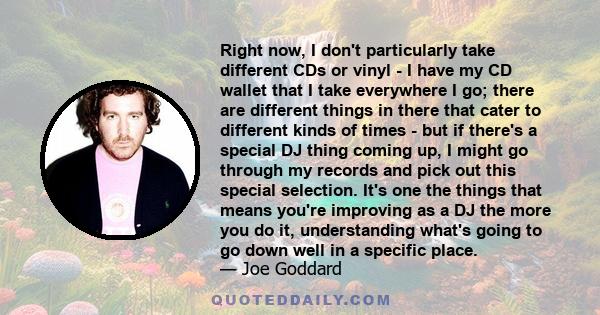 Right now, I don't particularly take different CDs or vinyl - I have my CD wallet that I take everywhere I go; there are different things in there that cater to different kinds of times - but if there's a special DJ thing coming up, I might go through my records and pick out this special selection. It's one the things that means you're improving as a DJ the more you do it, understanding what's going to go down well in a specific place.
— Joe Goddard

QUOTEDDAILY.COM